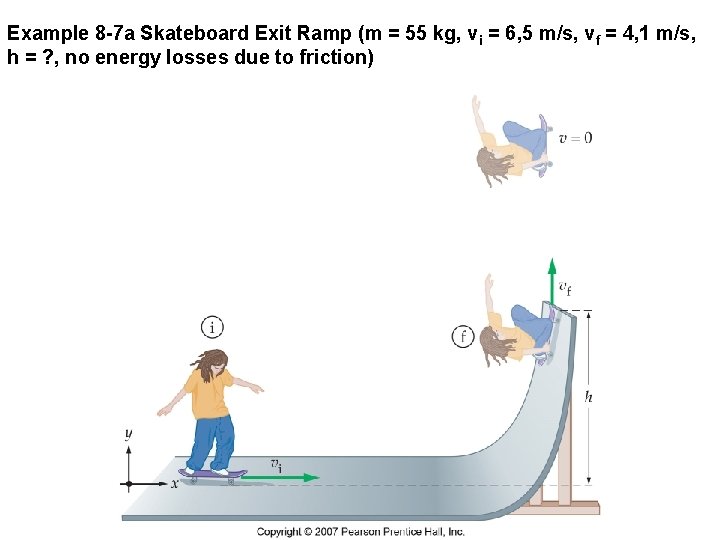 Example 8-7a Skateboard Exit Ramp (m = 55 kg, $v_i$ = 6,5 m/s, $v_f$ = 4,1 m/s, h = ?, no energy losses due to friction)

$v = 0$

$v_f$

i

f

h

y

x

$v_i$

Copyright © 2007 Pearson Prentice Hall, Inc.